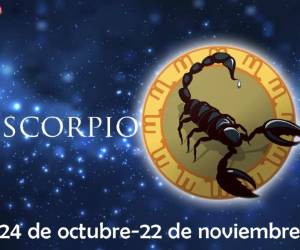 SCORPIO

24 de octubre-22 de noviembre